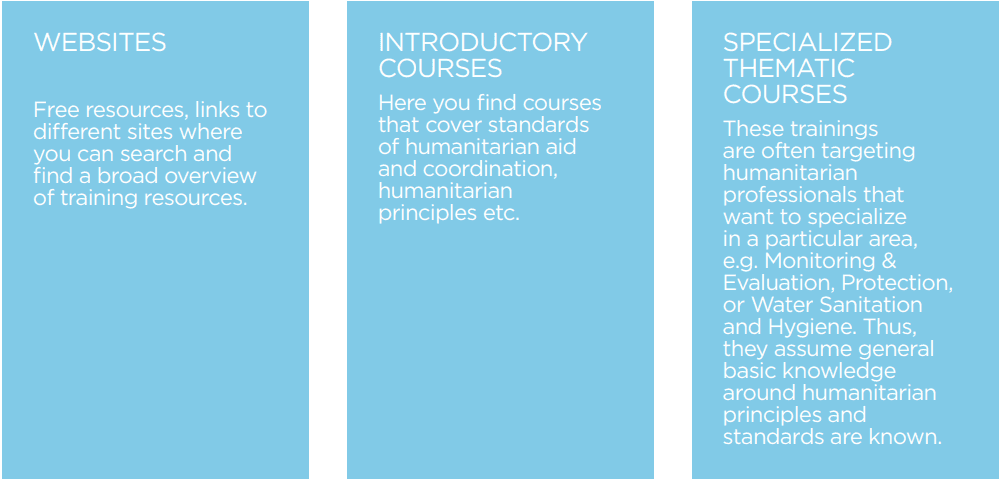 WEBSITES

Free resources, links to different sites where you can search and find a broad overview of training resources.

INTRODUCTORY COURSES

Here you find courses that cover standards of humanitarian aid and coordination, humanitarian principles etc.

SPECIALIZED THEMATIC COURSES

These trainings are often targeting humanitarian professionals that want to specialize in a particular area, e.g. Monitoring & Evaluation, Protection, or Water Sanitation and Hygiene. Thus, they assume general basic knowledge around humanitarian principles and standards are known.